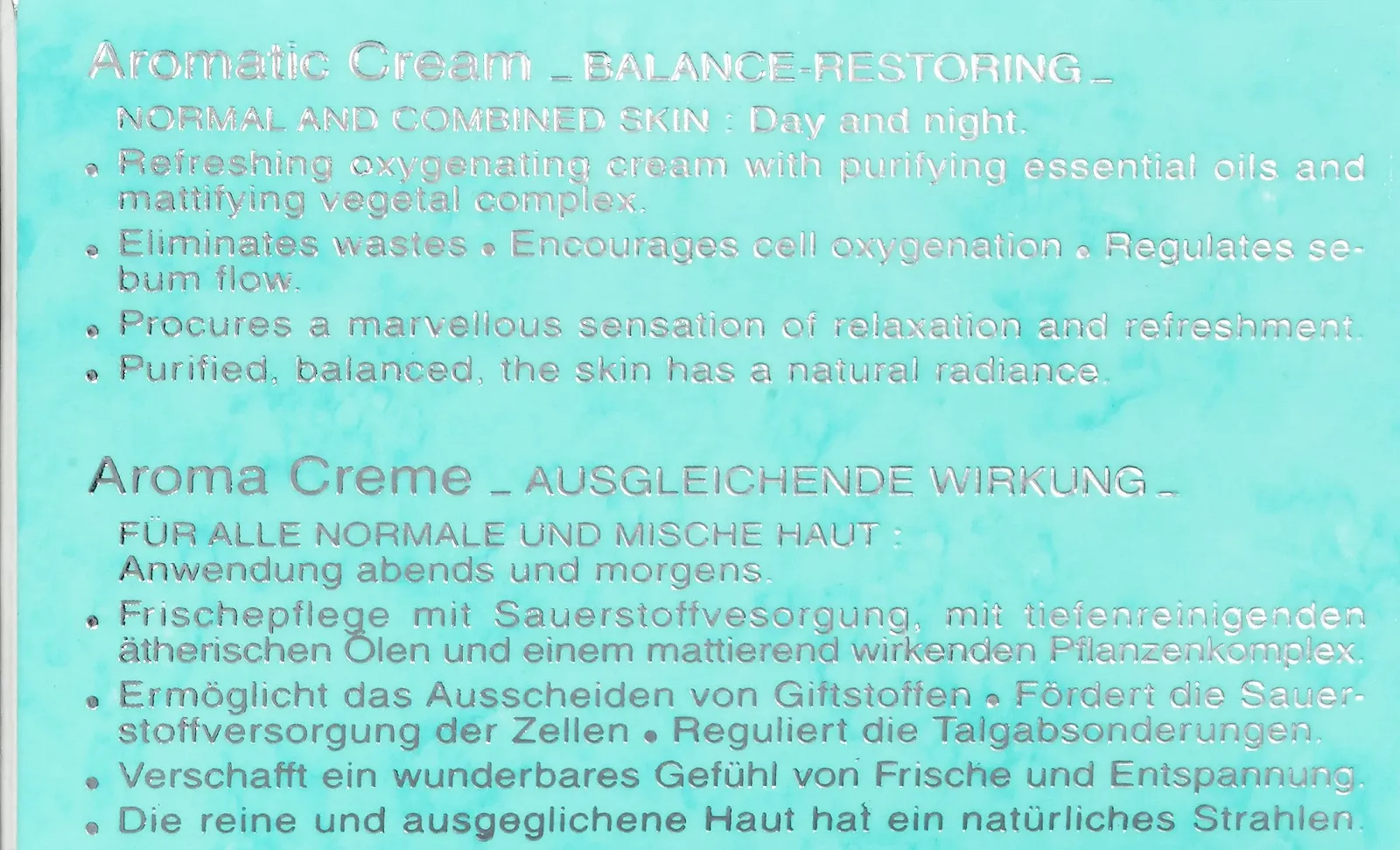 Aromatic Cream _ BALANCE-RESTORING _

NORMAL AND COMBINED SKIN : Day and night.

• Refreshing oxygenating cream with purifying essential oils and mattifying vegetal complex.

• Eliminates wastes • Encourages cell oxygenation • Regulates sebum flow.

• Procures a marvellous sensation of relaxation and refreshment.

• Purified, balanced, the skin has a natural radiance.

Aroma Creme _ AUSGLEICHENDE WIRKUNG _

FÜR ALLE NORMALE UND MISCHE HAUT : Anwendung abends und morgens.

• Frischepflege mit Sauerstoffvesorgung, mit tiefenreinigenden ätherischen Ölen und einem mattierend wirkenden Pflanzenkomplex.

• Ermöglicht das Ausscheiden von Giftstoffen • Fördert die Sauerstoffversorgung der Zellen • Reguliert die Talgabsonderungen.

• Verschafft ein wunderbares Gefühl von Frische und Entspannung.

• Die reine und ausgeglichene Haut hat ein natürliches Strahlen.